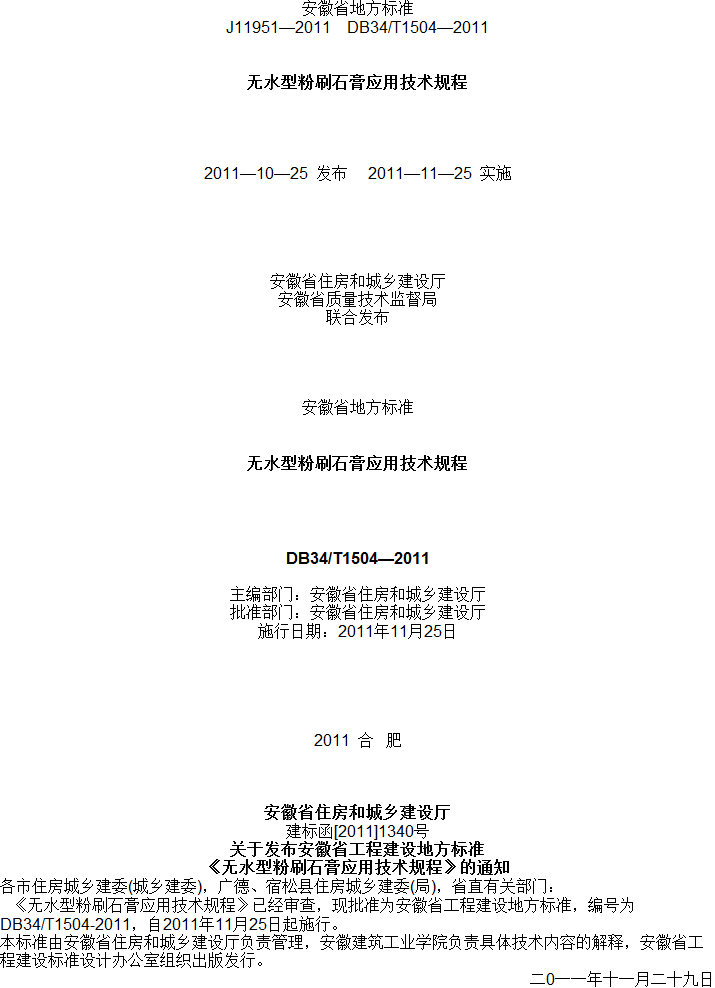 安徽省地方标准
J11951—2011　DB34/T1504—2011

无水型粉刷石膏应用技术规程

2011—10—25 发布　2011—11—25 实施

安徽省住房和城乡建设厅
安徽省质量技术监督局
联合发布

安徽省地方标准

无水型粉刷石膏应用技术规程

DB34/T1504—2011

主编部门：安徽省住房和城乡建设厅
批准部门：安徽省住房和城乡建设厅
施行日期：2011年11月25日

2011 合 肥

安徽省住房和城乡建设厅
建标函[2011]1340号
关于发布安徽省工程建设地方标准
《无水型粉刷石膏应用技术规程》的通知

各市住房城乡建委(城乡建委)，广德、宿松县住房城乡建委(局)，省直有关部门：

《无水型粉刷石膏应用技术规程》已经审查，现批准为安徽省工程建设地方标准，编号为DB34/T1504-2011，自2011年11月25日起施行。

本标准由安徽省住房和城乡建设厅负责管理，安徽建筑工业学院负责具体技术内容的解释，安徽省工程建设标准设计办公室组织出版发行。

二0一一年十一月二十九日